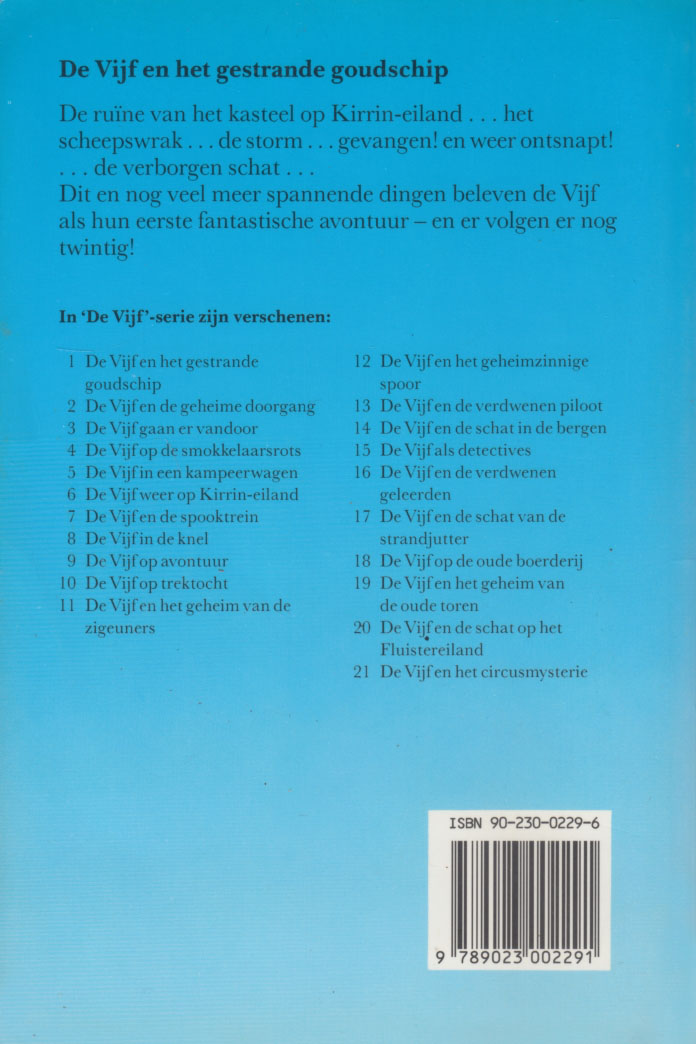 De Vijf en het gestrande goudschip

De ruïne van het kasteel op Kirrin-eiland . . . het scheepswrak . . . de storm . . . gevangen! en weer ontsnapt! . . . de verborgen schat . . .
Dit en nog veel meer spannende dingen beleven de Vijf als hun eerste fantastische avontuur – en er volgen er nog twintig!

In 'De Vijf'-serie zijn verschenen:

1 De Vijf en het gestrande goudschip
2 De Vijf en de geheime doorgang
3 De Vijf gaan er vandoor
4 De Vijf op de smokkelaarsrots
5 De Vijf in een kampeerwagen
6 De Vijf weer op Kirrin-eiland
7 De Vijf en de spooktrein
8 De Vijf in de knel
9 De Vijf op avontuur
10 De Vijf op trektocht
11 De Vijf en het geheim van de zigeuners

12 De Vijf en het geheimzinnige spoor
13 De Vijf en de verdwenen piloot
14 De Vijf en de schat in de bergen
15 De Vijf als detectives
16 De Vijf en de verdwenen geleerden
17 De Vijf en de schat van de strandjutter
18 De Vijf op de oude boerderij
19 De Vijf en het geheim van de oude toren
20 De Vijf en de schat op het Fluistereiland
21 De Vijf en het circusmysterie

ISBN 90-230-0229-6

9 789023 002291